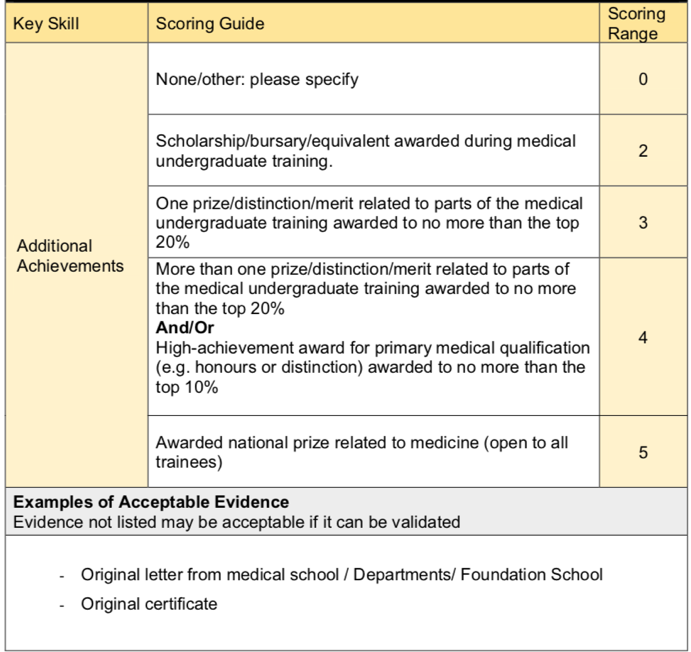 | Key Skill | Scoring Guide | Scoring Range |
|---|---|---|
| Additional Achievements | None/other: please specify | 0 |
| | Scholarship/bursary/equivalent awarded during medical undergraduate training. | 2 |
| | One prize/distinction/merit related to parts of the medical undergraduate training awarded to no more than the top 20% | 3 |
| | More than one prize/distinction/merit related to parts of the medical undergraduate training awarded to no more than the top 20% **And/Or** High-achievement award for primary medical qualification (e.g. honours or distinction) awarded to no more than the top 10% | 4 |
| | Awarded national prize related to medicine (open to all trainees) | 5 |

**Examples of Acceptable Evidence**
Evidence not listed may be acceptable if it can be validated

- Original letter from medical school / Departments/ Foundation School
- Original certificate